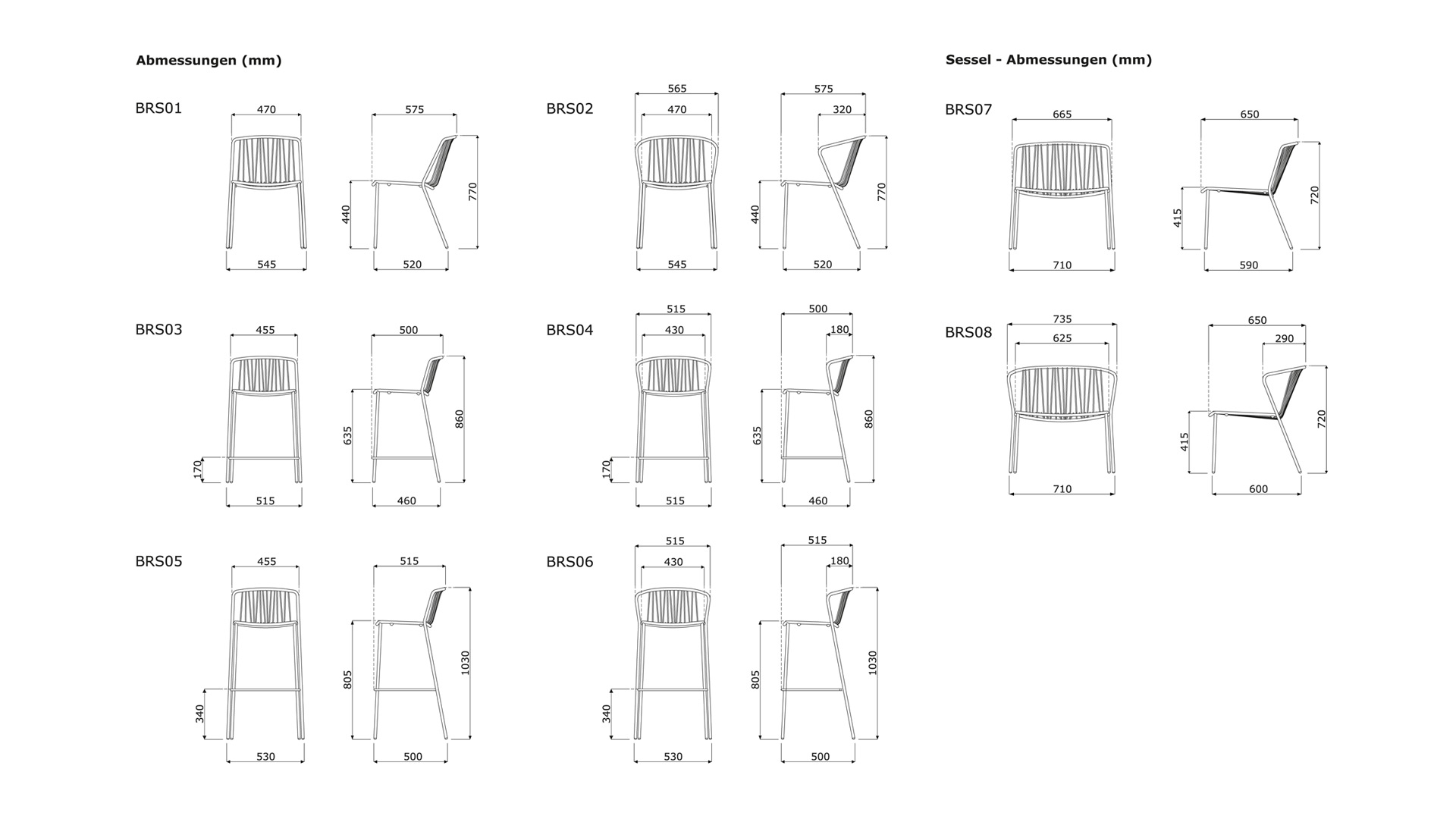 Abmessungen (mm)

BRS01

470
545
575
440
770
520

BRS02

565
470
545
575
320
440
770
520

BRS03

455
170
515
500
635
860
460

BRS04

515
430
170
515
500
180
635
860
460

BRS05

455
340
530
515
805
1030
500

BRS06

515
430
340
530
515
180
805
1030
500

Sessel - Abmessungen (mm)

BRS07

665
710
650
415
720
590

BRS08

735
625
710
650
290
415
720
600